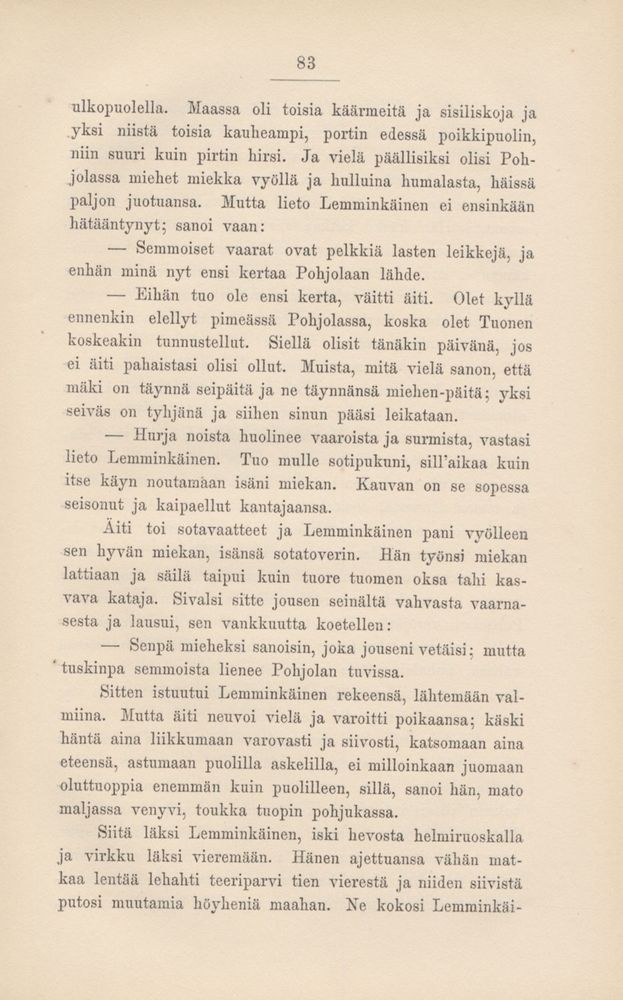 83

ulkopuolella. Maassa oli toisia käärmeitä ja sisiliskoja ja yksi niistä toisia kauheampi, portin edessä poikkipuolin, niin suuri kuin pirtin hirsi. Ja vielä päällisiksi olisi Pohjolassa miehet miekka vyöllä ja hulluina humalasta, häissä paljon juotuansa. Mutta lieto Lemminkäinen ei ensinkään hätääntynyt; sanoi vaan:

— Semmoiset vaarat ovat pelkkiä lasten leikkejä, ja enhän minä nyt ensi kertaa Pohjolaan lähde.

— Eihän tuo ole ensi kerta, väitti äiti. Olet kyllä ennenkin elellyt pimeässä Pohjolassa, koska olet Tuonen koskeakin tunnustellut. Siellä olisit tänäkin päivänä, jos ei äiti pahaistasi olisi ollut. Muista, mitä vielä sanon, että mäki on täynnä seipäitä ja ne täynnänsä miehen-päitä; yksi seiväs on tyhjänä ja siihen sinun pääsi leikataan.

— Hurja noista huolinee vaaroista ja surmista, vastasi lieto Lemminkäinen. Tuo mulle sotipukuni, sill'aikaa kuin itse käyn noutamaan isäni miekan. Kauvan on se sopessa seisonut ja kaipaellut kantajaansa.

Äiti toi sotavaatteet ja Lemminkäinen pani vyölleen sen hyvän miekan, isänsä sotatoverin. Hän työnsi miekan lattiaan ja säilä taipui kuin tuore tuomen oksa tahi kasvava kataja. Sivalsi sitte jousen seinältä vahvasta vaarnasesta ja lausui, sen vankkuutta koetellen:

— Senpä mieheksi sanoisin, joka jouseni vetäisi; mutta tuskinpa semmoista lienee Pohjolan tuvissa.

Sitten istuutui Lemminkäinen rekeensä, lähtemään valmiina. Mutta äiti neuvoi vielä ja varoitti poikaansa; käski häntä aina liikkumaan varovasti ja siivosti, katsomaan aina eteensä, astumaan puolilla askelilla, ei milloinkaan juomaan oluttuoppia enemmän kuin puolilleen, sillä, sanoi hän, mato maljassa venyvi, toukka tuopin pohjukassa.

Siitä läksi Lemminkäinen, iski hevosta helmiruoskalla ja virkku läksi vieremään. Hänen ajettuansa vähän matkaa lentää lehahti teeriparvi tien vierestä ja niiden siivistä putosi muutamia höyheniä maahan. Ne kokosi Lemminkäi-